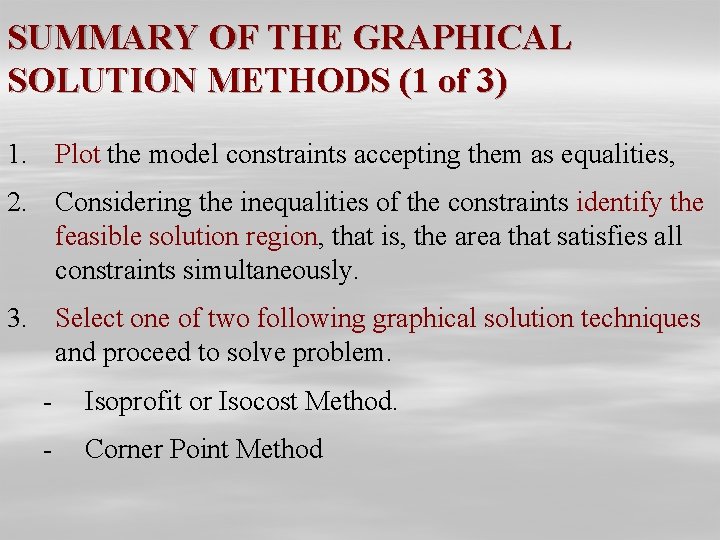 SUMMARY OF THE GRAPHICAL SOLUTION METHODS (1 of 3)

1. Plot the model constraints accepting them as equalities,

2. Considering the inequalities of the constraints identify the feasible solution region, that is, the area that satisfies all constraints simultaneously.

3. Select one of two following graphical solution techniques and proceed to solve problem.

- Isoprofit or Isocost Method.

- Corner Point Method